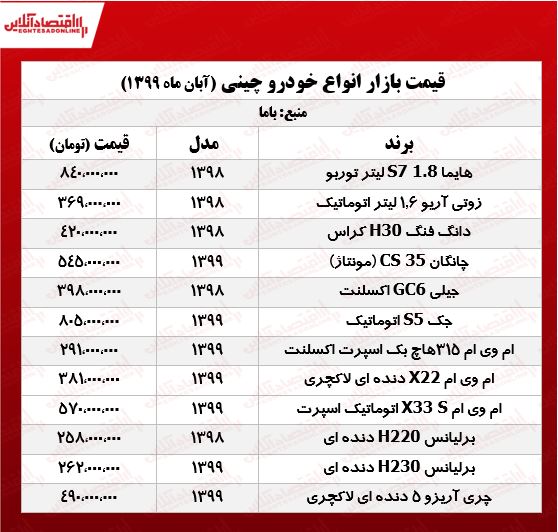 اقتصادآنلاین
EGHTESADONLINE

قیمت بازار انواع خودرو چینی (آبان ماه ۱۳۹۹)

منبع: باما

| برند | مدل | قیمت (تومان) |
|---|---|---|
| هایما S7 1.8 لیتر توربو | ۱۳۹۸ | ۸۴۰,۰۰۰,۰۰۰ |
| زوتی آریو ۱,۶ لیتر اتوماتیک | ۱۳۹۸ | ۳۶۹,۰۰۰,۰۰۰ |
| دانگ فنگ H30 کراس | ۱۳۹۸ | ۴۲۰,۰۰۰,۰۰۰ |
| چانگان CS 35 (مونتاژ) | ۱۳۹۹ | ۵۴۵,۰۰۰,۰۰۰ |
| جیلی GC6 اکسلنت | ۱۳۹۸ | ۳۹۸,۰۰۰,۰۰۰ |
| جک S5 اتوماتیک | ۱۳۹۹ | ۸۰۵,۰۰۰,۰۰۰ |
| ام وی ام ۳۱۵هاچ بک اسپرت اکسلنت | ۱۳۹۹ | ۲۹۱,۰۰۰,۰۰۰ |
| ام وی ام X22 دنده ای لاکچری | ۱۳۹۹ | ۳۸۱,۰۰۰,۰۰۰ |
| ام وی ام X33 S اتوماتیک اسپرت | ۱۳۹۹ | ۵۷۰,۰۰۰,۰۰۰ |
| برلیانس H220 دنده ای | ۱۳۹۸ | ۲۵۸,۰۰۰,۰۰۰ |
| برلیانس H230 دنده ای | ۱۳۹۹ | ۲۶۲,۰۰۰,۰۰۰ |
| چری آریزو ۵ دنده ای لاکچری | ۱۳۹۹ | ۴۹۰,۰۰۰,۰۰۰ |